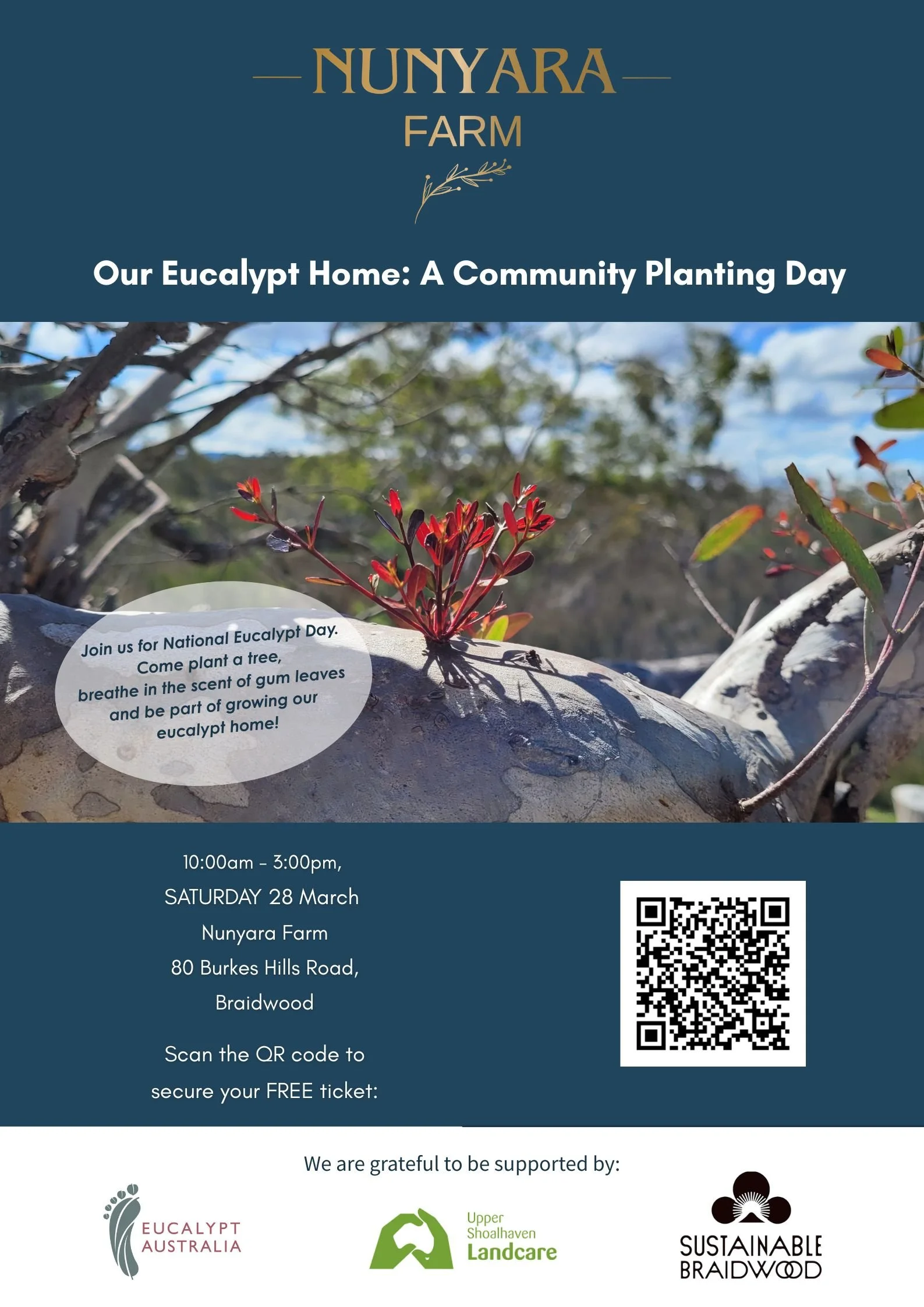 NUNYARA
FARM

Our Eucalypt Home: A Community Planting Day

Join us for National Eucalypt Day. Come plant a tree, breathe in the scent of gum leaves and be part of growing our eucalypt home!

10:00am - 3:00pm,
SATURDAY 28 March
Nunyara Farm
80 Burkes Hills Road,
Braidwood

Scan the QR code to secure your FREE ticket:

We are grateful to be supported by:

EUCALYPT
AUSTRALIA

Upper
Shoalhaven
Landcare

SUSTAINABLE
BRAIDWOOD